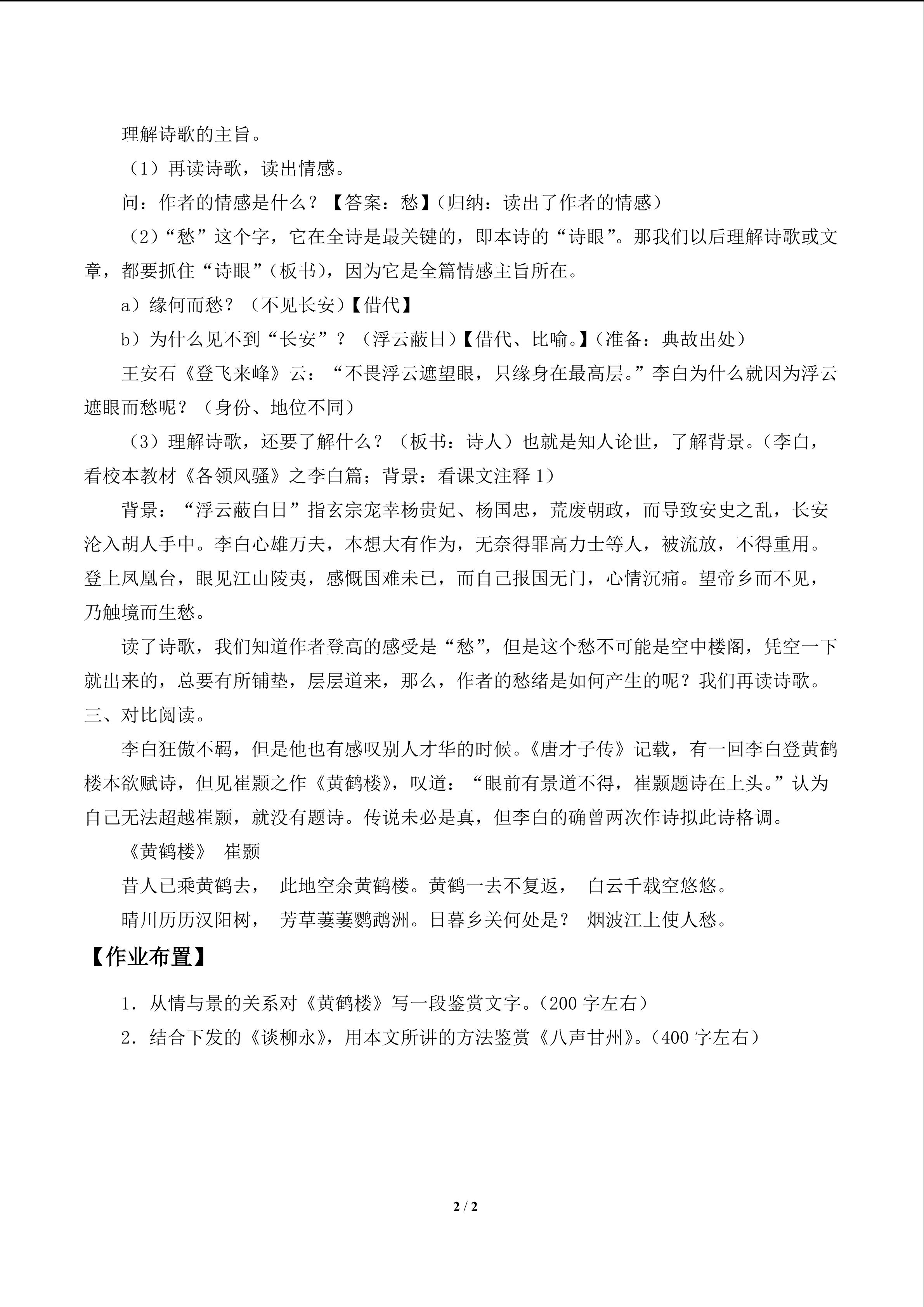 理解诗歌的主旨。

（1）再读诗歌，读出情感。

问：作者的情感是什么？【答案：愁】（归纳：读出了作者的情感）

（2）“愁”这个字，它在全诗是最关键的，即本诗的“诗眼”。那我们以后理解诗歌或文章，都要抓住“诗眼”（板书），因为它是全篇情感主旨所在。

a）缘何而愁？（不见长安）【借代】

b）为什么见不到“长安”？（浮云蔽日）【借代、比喻。】（准备：典故出处）

王安石《登飞来峰》云：“不畏浮云遮望眼，只缘身在最高层。”李白为什么就因为浮云遮眼而愁呢？（身份、地位不同）

（3）理解诗歌，还要了解什么？（板书：诗人）也就是知人论世，了解背景。（李白，看校本教材《各领风骚》之李白篇；背景：看课文注释 1）

背景：“浮云蔽白日”指玄宗宠幸杨贵妃、杨国忠，荒废朝政，而导致安史之乱，长安沦入胡人手中。李白心雄万夫，本想大有作为，无奈得罪高力士等人，被流放，不得重用。登上凤凰台，眼见江山陵夷，感慨国难未已，而自己报国无门，心情沉痛。望帝乡而不见，乃触境而生愁。

读了诗歌，我们知道作者登高的感受是“愁”，但是这个愁不可能是空中楼阁，凭空一下就出来的，总要有所铺垫，层层道来，那么，作者的愁绪是如何产生的呢？我们再读诗歌。

三、对比阅读。

李白狂傲不羁，但是他也有感叹别人才华的时候。《唐才子传》记载，有一回李白登黄鹤楼本欲赋诗，但见崔颢之作《黄鹤楼》，叹道：“眼前有景道不得，崔颢题诗在上头。”认为自己无法超越崔颢，就没有题诗。传说未必是真，但李白的确曾两次作诗拟此诗格调。

《黄鹤楼》 崔颢

昔人已乘黄鹤去， 此地空余黄鹤楼。黄鹤一去不复返， 白云千载空悠悠。

晴川历历汉阳树， 芳草萋萋鹦鹉洲。日暮乡关何处是？ 烟波江上使人愁。

【作业布置】

1．从情与景的关系对《黄鹤楼》写一段鉴赏文字。（200 字左右）

2．结合下发的《谈柳永》，用本文所讲的方法鉴赏《八声甘州》。（400 字左右）

2 / 2